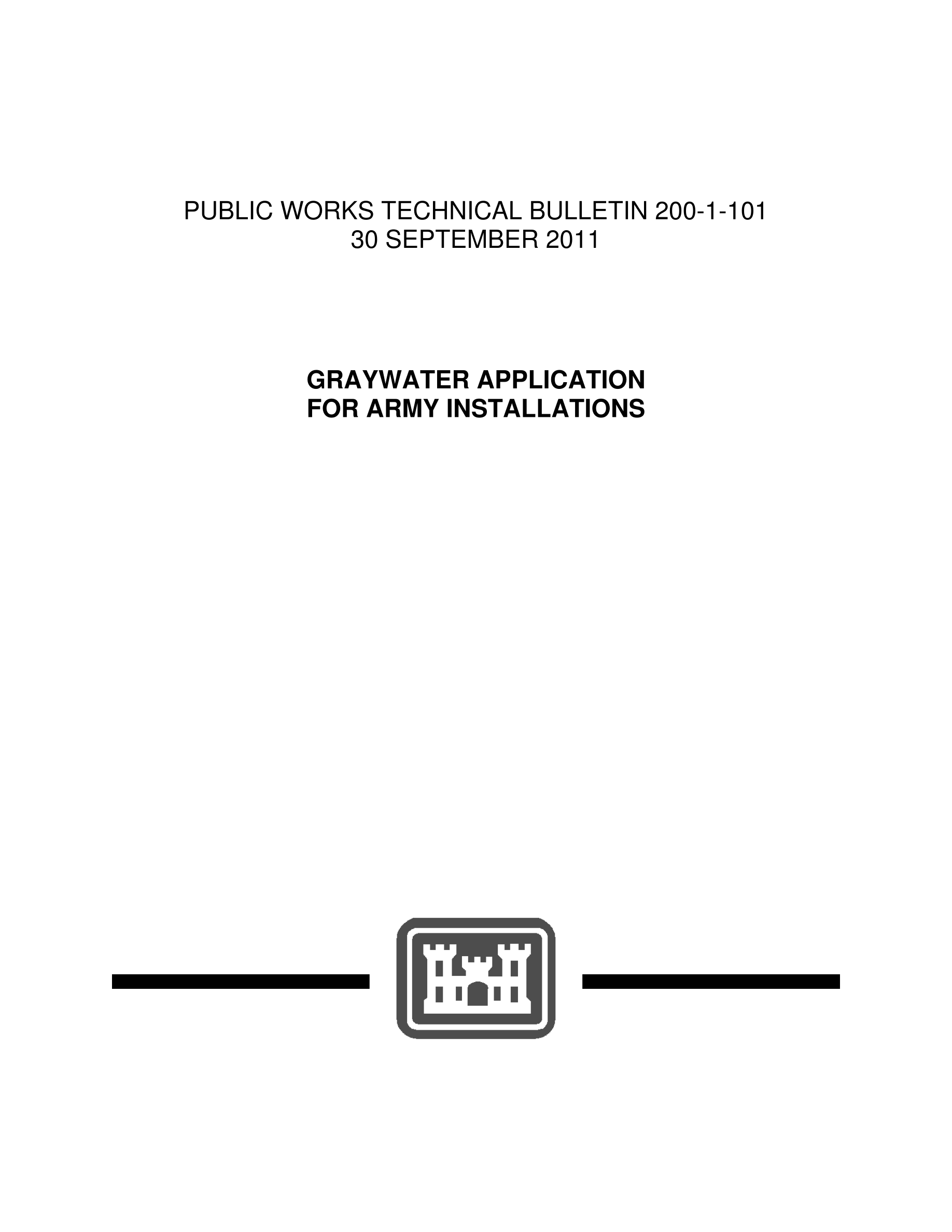 PUBLIC WORKS TECHNICAL BULLETIN 200-1-101
30 SEPTEMBER 2011

GRAYWATER APPLICATION
FOR ARMY INSTALLATIONS